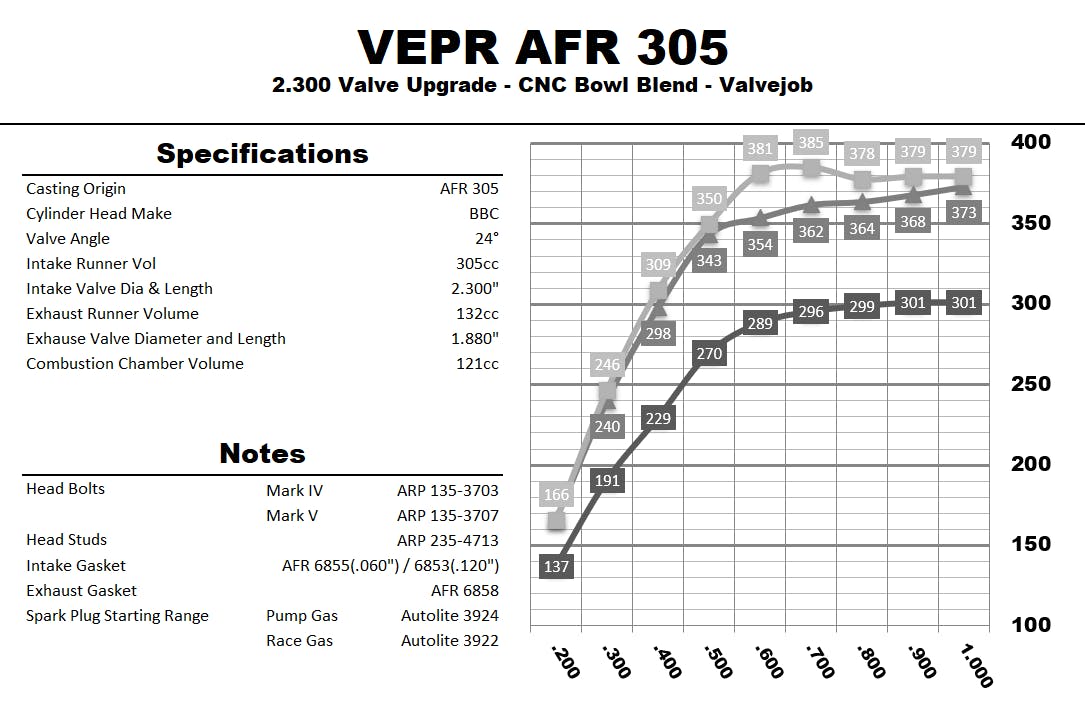 VEPR AFR 305

2.300 Valve Upgrade - CNC Bowl Blend - Valvejob

Specifications

| | |
|---|---|
| Casting Origin | AFR 305 |
| Cylinder Head Make | BBC |
| Valve Angle | 24° |
| Intake Runner Vol | 305cc |
| Intake Valve Dia & Length | 2.300" |
| Exhaust Runner Volume | 132cc |
| Exhause Valve Diameter and Length | 1.880" |
| Combustion Chamber Volume | 121cc |

Notes

| | | |
|---|---|---|
| Head Bolts | Mark IV | ARP 135-3703 |
| | Mark V | ARP 135-3707 |
| Head Studs | | ARP 235-4713 |
| Intake Gasket | | AFR 6855(.060") / 6853(.120") |
| Exhaust Gasket | | AFR 6858 |
| Spark Plug Starting Range | Pump Gas | Autolite 3924 |
| | Race Gas | Autolite 3922 |

400
350
300
250
200
150
100

166 246 309 350 381 385 378 379 379
240 298 343 354 362 364 368 373
137 191 229 270 289 296 299 301 301

.200 .300 .400 .500 .600 .700 .800 .900 1.000